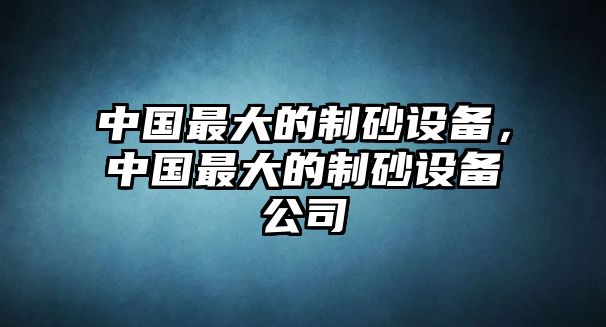 中国最大的制砂设备，中国最大的制砂设备公司